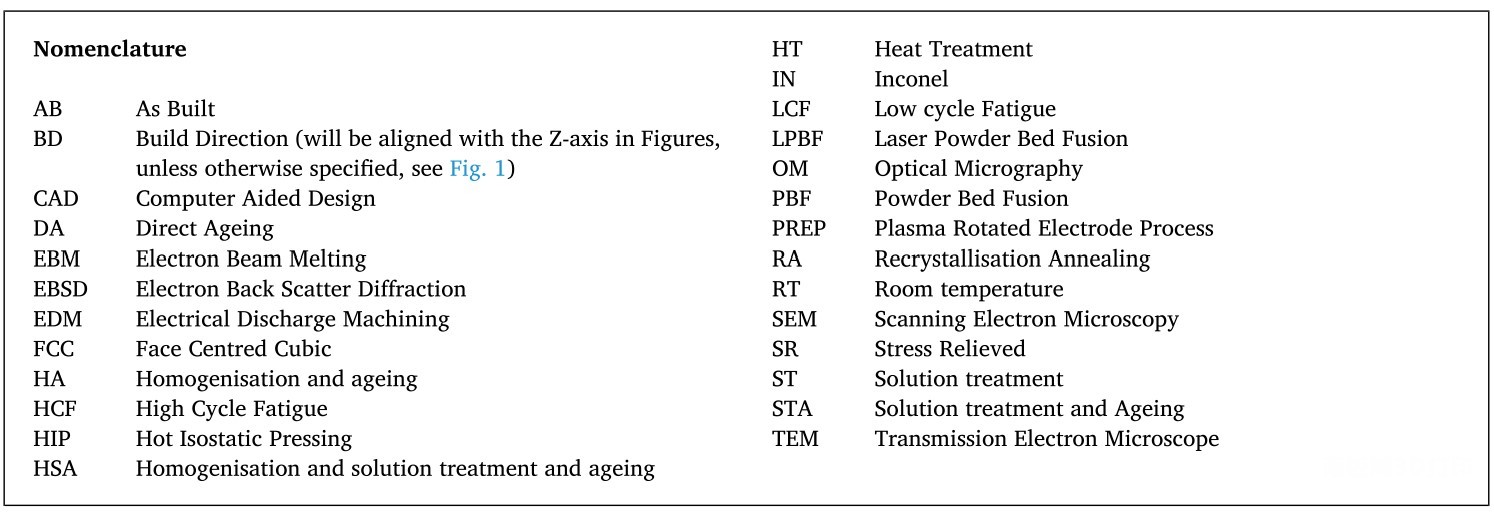 Nomenclature

AB As Built
BD Build Direction (will be aligned with the Z-axis in Figures, unless otherwise specified, see Fig. 1)
CAD Computer Aided Design
DA Direct Ageing
EBM Electron Beam Melting
EBSD Electron Back Scatter Diffraction
EDM Electrical Discharge Machining
FCC Face Centred Cubic
HA Homogenisation and ageing
HCF High Cycle Fatigue
HIP Hot Isostatic Pressing
HSA Homogenisation and solution treatment and ageing

HT Heat Treatment
IN Inconel
LCF Low cycle Fatigue
LPBF Laser Powder Bed Fusion
OM Optical Micrography
PBF Powder Bed Fusion
PREP Plasma Rotated Electrode Process
RA Recrystallisation Annealing
RT Room temperature
SEM Scanning Electron Microscopy
SR Stress Relieved
ST Solution treatment
STA Solution treatment and Ageing
TEM Transmission Electron Microscope